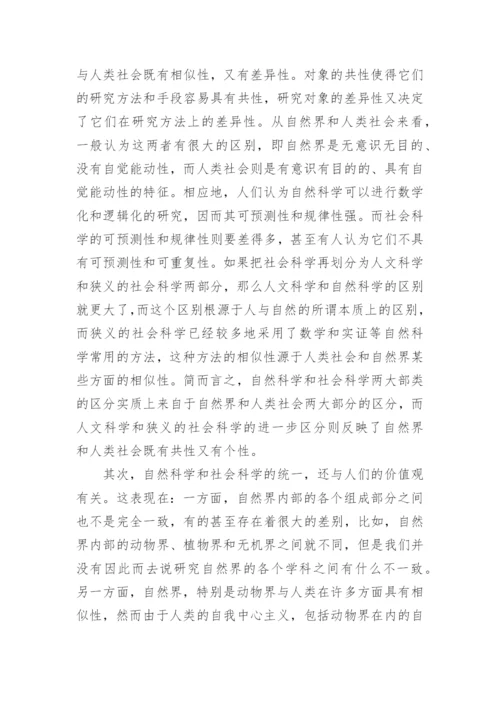 与人类社会既有相似性，又有差异性。对象的共性使得它们的研究方法和手段容易具有共性，研究对象的差异性又决定了它们在研究方法上的差异性。从自然界和人类社会来看，一般认为这两者有很大的区别，即自然界是无意识无目的、没有自觉能动性，而人类社会则是有意识有目的的、具有自觉能动性的特征。相应地，人们认为自然科学可以进行数学化和逻辑化的研究，因而其可预测性和规律性强。而社会科学的可预测性和规律性则要差得多，甚至有人认为它们不具有可预测性和可重复性。如果把社会科学再划分为人文科学和狭义的社会科学两部分，那么人文科学和自然科学的区别就更大了，而这个区别根源于人与自然的所谓本质上的区别，而狭义的社会科学已经较多地采用了数学和实证等自然科学常用的方法，这种方法的相似性源于人类社会和自然界某些方面的相似性。简而言之，自然科学和社会科学两大部类的区分实质上来自于自然界和人类社会两大部分的区分，而人文科学和狭义的社会科学的进一步区分则反映了自然界和人类社会既有共性又有个性。

其次，自然科学和社会科学的统一，还与人们的价值观有关。这表现在：一方面，自然界内部的各个组成部分之间也不是完全一致，有的甚至存在着很大的差别，比如，自然界内部的动物界、植物界和无机界之间就不同，但是我们并没有因此而去说研究自然界的各个学科之间有什么不一致。另一方面，自然界，特别是动物界与人类在许多方面具有相似性，然而由于人类的自我中心主义，包括动物界在内的自